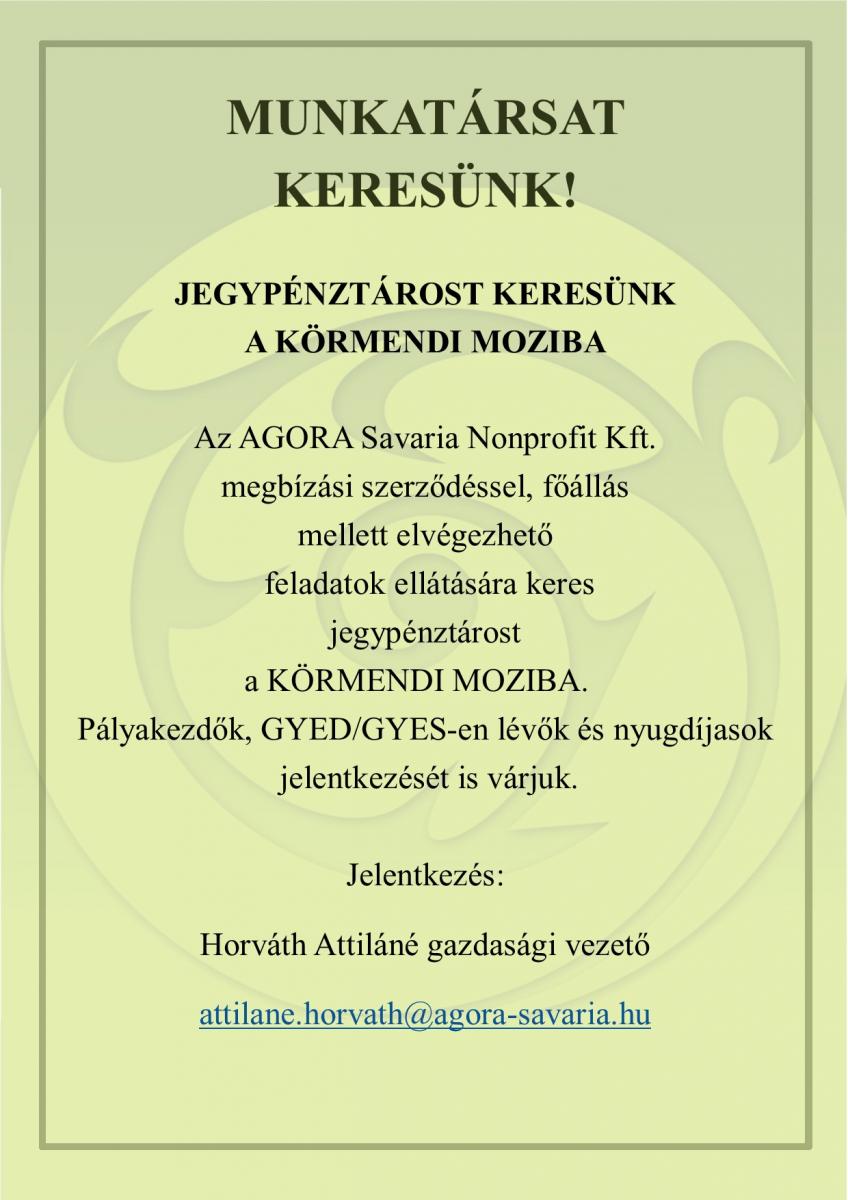 MUNKATÁRSAT KERESÜNK!

JEGYPÉNZTÁROST KERESÜNK A KÖRMENDI MOZIBA

Az AGORA Savaria Nonprofit Kft. megbízási szerződéssel, főállás mellett elvégezhető feladatok ellátására keres jegypénztárost a KÖRMENDI MOZIBA. Pályakezdők, GYED/GYES-en lévők és nyugdíjasok jelentkezését is várjuk.

Jelentkezés:

Horváth Attiláné gazdasági vezető

attilane.horvath@agora-savaria.hu